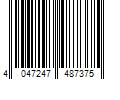 4 047247 487375